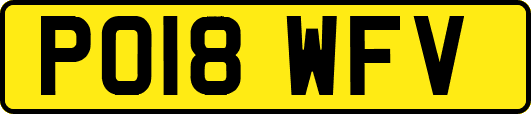 PO18 WFV